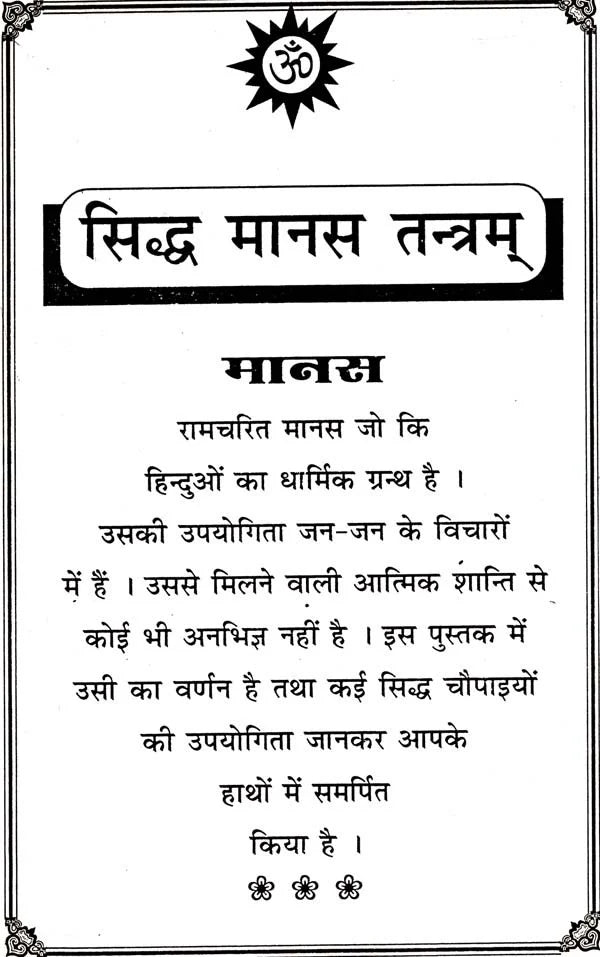 ॐ

सिद्ध मानस तन्त्रम्

मानस

रामचरित मानस जो कि हिन्दुओं का धार्मिक ग्रन्थ है । उसकी उपयोगिता जन-जन के विचारों में हैं । उससे मिलने वाली आत्मिक शान्ति से कोई भी अनभिज्ञ नहीं है । इस पुस्तक में उसी का वर्णन है तथा कई सिद्ध चौपाइयों की उपयोगिता जानकर आपके हाथों में समर्पित किया है ।